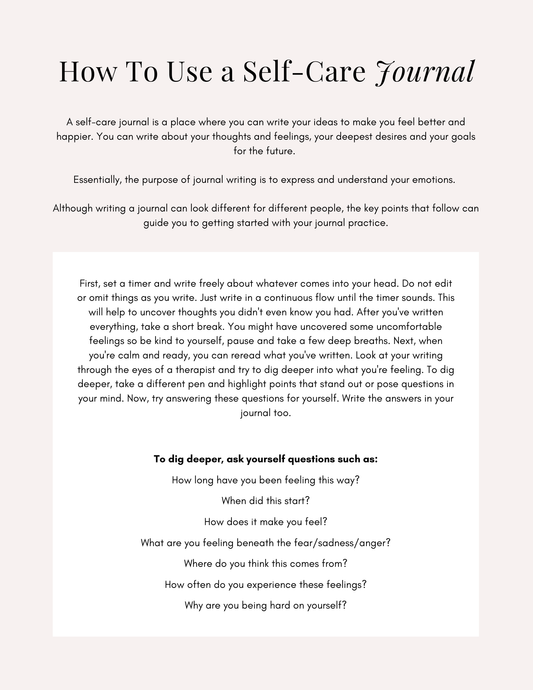 How To Use a Self-Care Journal

A self-care journal is a place where you can write your ideas to make you feel better and happier. You can write about your thoughts and feelings, your deepest desires and your goals for the future.

Essentially, the purpose of journal writing is to express and understand your emotions.

Although writing a journal can look different for different people, the key points that follow can guide you to getting started with your journal practice.

First, set a timer and write freely about whatever comes into your head. Do not edit or omit things as you write. Just write in a continuous flow until the timer sounds. This will help to uncover thoughts you didn't even know you had. After you've written everything, take a short break. You might have uncovered some uncomfortable feelings so be kind to yourself, pause and take a few deep breaths. Next, when you're calm and ready, you can reread what you've written. Look at your writing through the eyes of a therapist and try to dig deeper into what you're feeling. To dig deeper, take a different pen and highlight points that stand out or pose questions in your mind. Now, try answering these questions for yourself. Write the answers in your journal too.

To dig deeper, ask yourself questions such as:

How long have you been feeling this way?

When did this start?

How does it make you feel?

What are you feeling beneath the fear/sadness/anger?

Where do you think this comes from?

How often do you experience these feelings?

Why are you being hard on yourself?